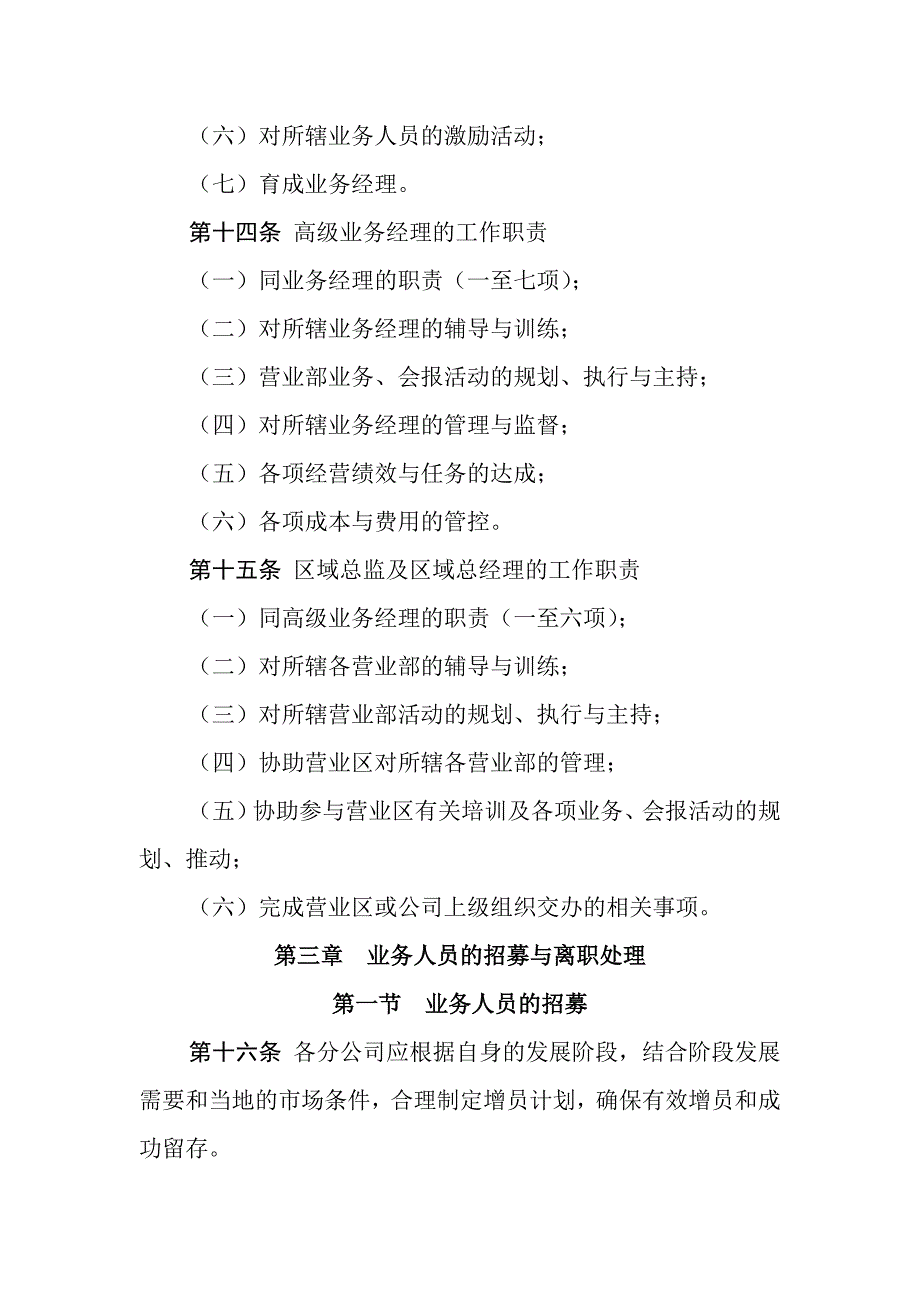 （六）对所辖业务人员的激励活动；

（七）育成业务经理。

第十四条 高级业务经理的工作职责

（一）同业务经理的职责（一至七项）；

（二）对所辖业务经理的辅导与训练；

（三）营业部业务、会报活动的规划、执行与主持；

（四）对所辖业务经理的管理与监督；

（五）各项经营绩效与任务的达成；

（六）各项成本与费用的管控。

第十五条 区域总监及区域总经理的工作职责

（一）同高级业务经理的职责（一至六项）；

（二）对所辖各营业部的辅导与训练；

（三）对所辖营业部活动的规划、执行与主持；

（四）协助营业区对所辖各营业部的管理；

（五）协助参与营业区有关培训及各项业务、会报活动的规划、推动；

（六）完成营业区或公司上级组织交办的相关事项。

第三章 业务人员的招募与离职处理

第一节 业务人员的招募

第十六条 各分公司应根据自身的发展阶段，结合阶段发展需要和当地的市场条件，合理制定增员计划，确保有效增员和成功留存。